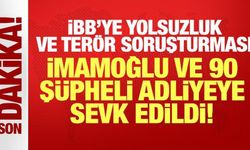 SON DAKİKA!

İBB'YE YOLSUZLUK VE TERÖR SORUŞTURMASI

İMAMOĞLU VE 90 ŞÜPHELİ ADLİYEYE SEVK EDİLDİ!